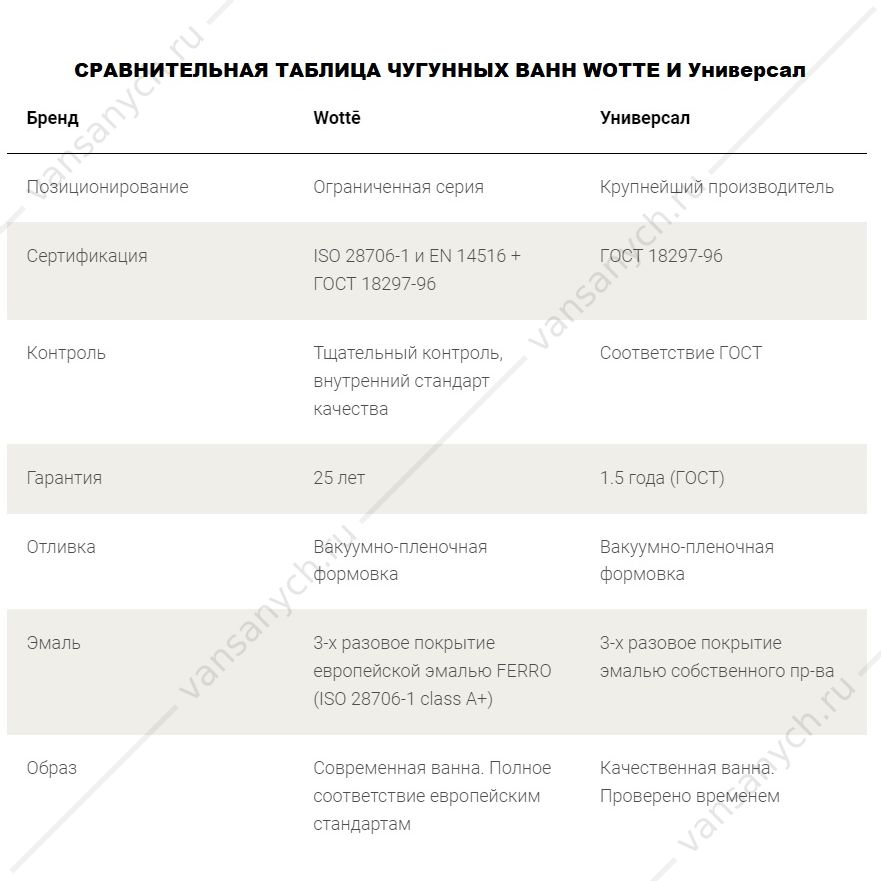 СРАВНИТЕЛЬНАЯ ТАБЛИЦА ЧУГУННЫХ ВАНН WOTTE И Универсал

| Бренд | Wottē | Универсал |
|---|---|---|
| Позиционирование | Ограниченная серия | Крупнейший производитель |
| Сертификация | ISO 28706-1 и EN 14516 + ГОСТ 18297-96 | ГОСТ 18297-96 |
| Контроль | Тщательный контроль, внутренний стандарт качества | Соответствие ГОСТ |
| Гарантия | 25 лет | 1.5 года (ГОСТ) |
| Отливка | Вакуумно-пленочная формовка | Вакуумно-пленочная формовка |
| Эмаль | 3-х разовое покрытие европейской эмалью FERRO (ISO 28706-1 class A+) | 3-х разовое покрытие эмалью собственного пр-ва |
| Образ | Современная ванна. Полное соответствие европейским стандартам | Качественная ванна. Проверено временем |

vansanych.ru